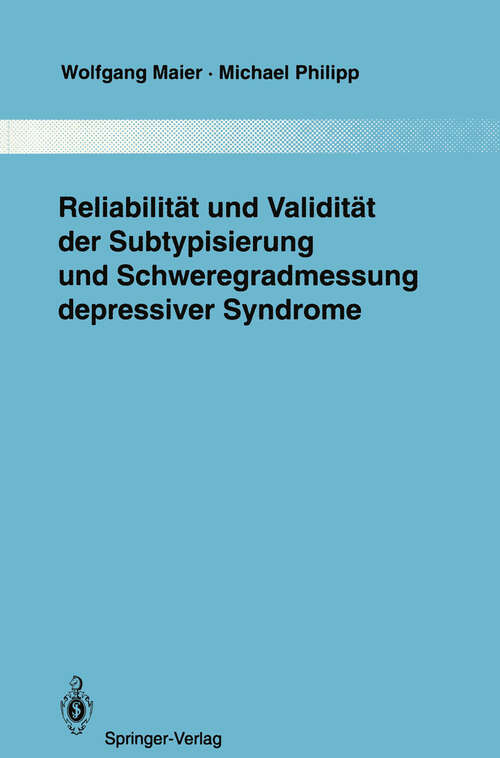 Wolfgang Maier · Michael Philipp

Reliabilität und Validität der Subtypisierung und Schweregradmessung depressiver Syndrome

Springer-Verlag